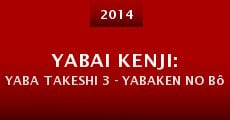 2014

YABAI KENJI:
YABA TAKESHI 3 - YABAKEN NO BÔ